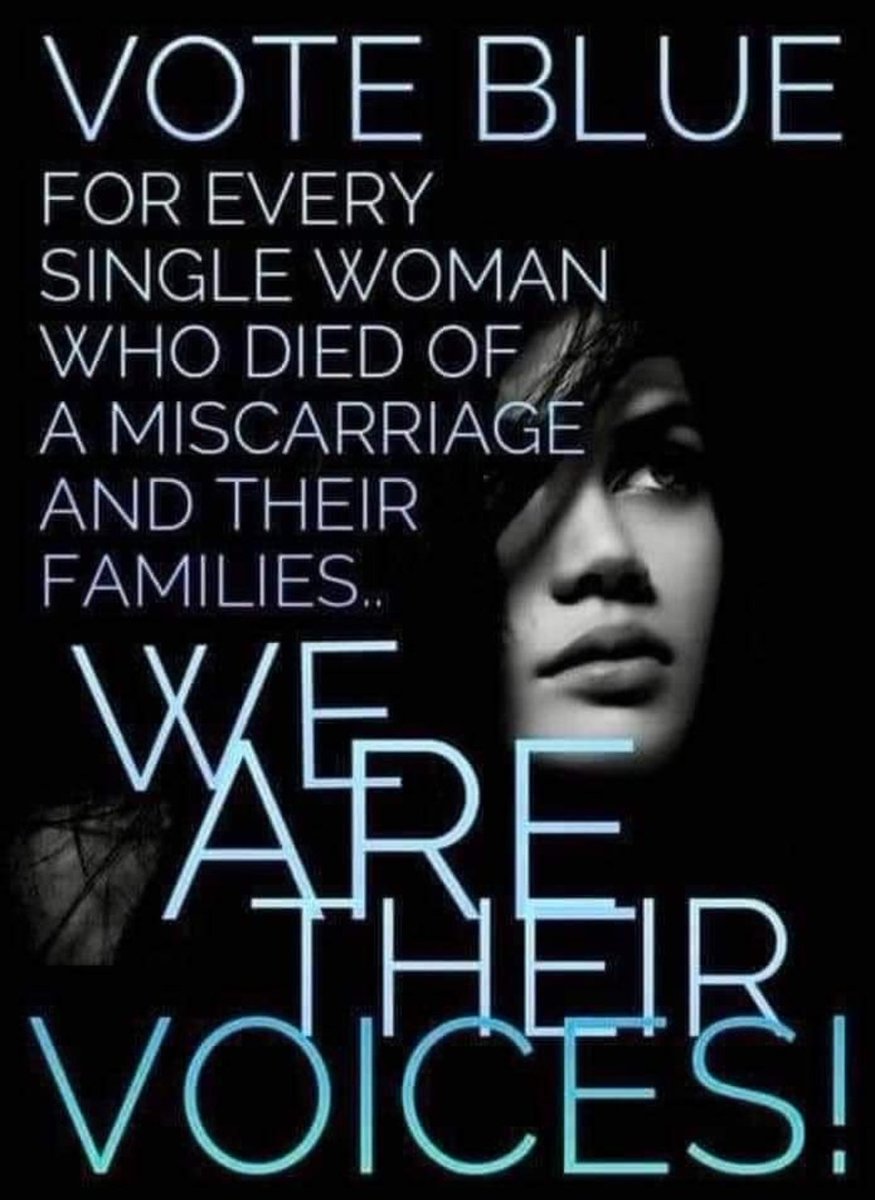 VOTE BLUE
FOR EVERY SINGLE WOMAN WHO DIED OF A MISCARRIAGE AND THEIR FAMILIES..

WE ARE THEIR VOICES!